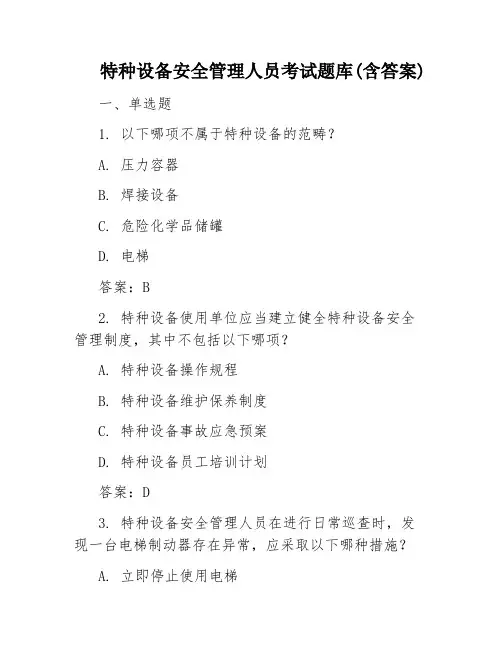 特种设备安全管理人员考试题库(含答案)

一、单选题

1. 以下哪项不属于特种设备的范畴？

A. 压力容器

B. 焊接设备

C. 危险化学品储罐

D. 电梯

答案：B

2. 特种设备使用单位应当建立健全特种设备安全管理制度，其中不包括以下哪项？

A. 特种设备操作规程

B. 特种设备维护保养制度

C. 特种设备事故应急预案

D. 特种设备员工培训计划

答案：D

3. 特种设备安全管理人员在进行日常巡查时，发现一台电梯制动器存在异常，应采取以下哪种措施？

A. 立即停止使用电梯